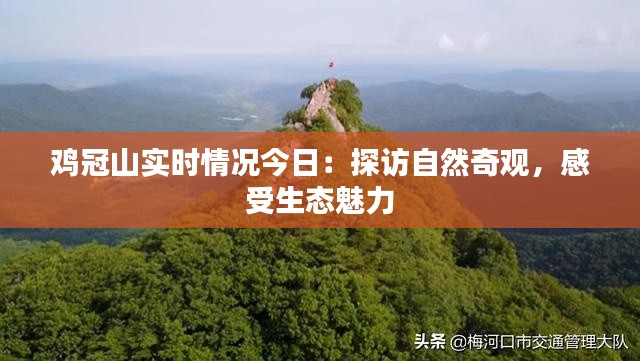 鸡冠山实时情况今日：探访自然奇观，感受生态魅力

头条 @梅河口市交通管理大队